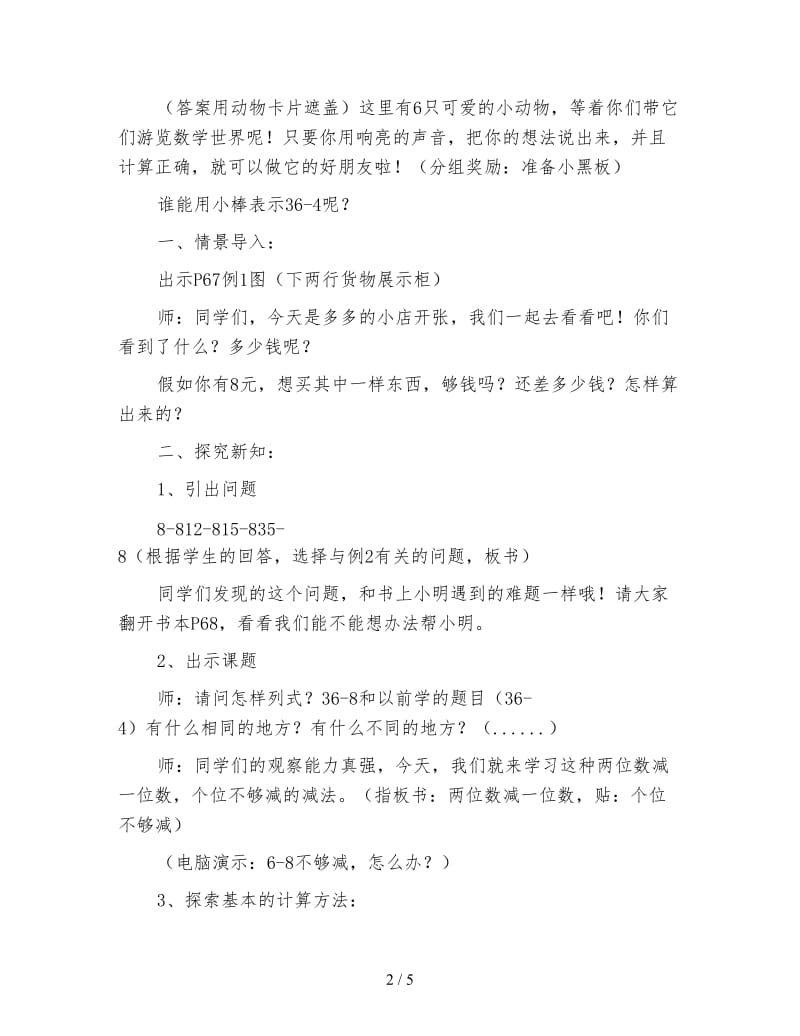 （答案用动物卡片遮盖）这里有6只可爱的小动物，等着你们带它们游览数学世界呢！只要你用响亮的声音，把你的想法说出来，并且计算正确，就可以做它的好朋友啦！（分组奖励：准备小黑板）

谁能用小棒表示36-4呢？

一、情景导入：

出示P67例1图（下两行货物展示柜）

师：同学们，今天是多多的小店开张，我们一起去看看吧！你们看到了什么？多少钱呢？

假如你有8元，想买其中一样东西，够钱吗？还差多少钱？怎样算出来的？

二、探究新知：

1、引出问题

8-812-815-835-8（根据学生的回答，选择与例2有关的问题，板书）

同学们发现的这个问题，和书上小明遇到的难题一样哦！请大家翻开书本P68，看看我们能不能想办法帮小明。

2、出示课题

师：请问怎样列式？36-8和以前学的题目（36-4）有什么相同的地方？有什么不同的地方？（......）

师：同学们的观察能力真强，今天，我们就来学习这种两位数减一位数，个位不够减的减法。（指板书：两位数减一位数，贴：个位不够减）

（电脑演示：6-8不够减，怎么办？）

3、探索基本的计算方法：

2 / 5